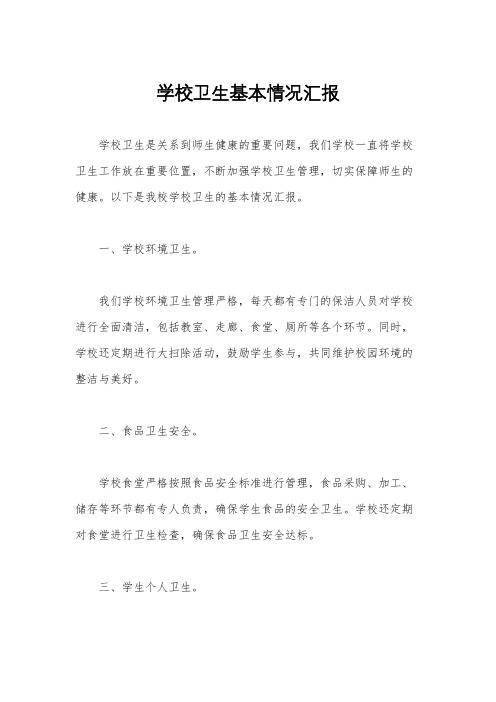 学校卫生基本情况汇报

学校卫生是关系到师生健康的重要问题，我们学校一直将学校卫生工作放在重要位置，不断加强学校卫生管理，切实保障师生的健康。以下是我校学校卫生的基本情况汇报。

一、学校环境卫生。

我们学校环境卫生管理严格，每天都有专门的保洁人员对学校进行全面清洁，包括教室、走廊、食堂、厕所等各个环节。同时，学校还定期进行大扫除活动，鼓励学生参与，共同维护校园环境的整洁与美好。

二、食品卫生安全。

学校食堂严格按照食品安全标准进行管理，食品采购、加工、储存等环节都有专人负责，确保学生食品的安全卫生。学校还定期对食堂进行卫生检查，确保食品卫生安全达标。

三、学生个人卫生。